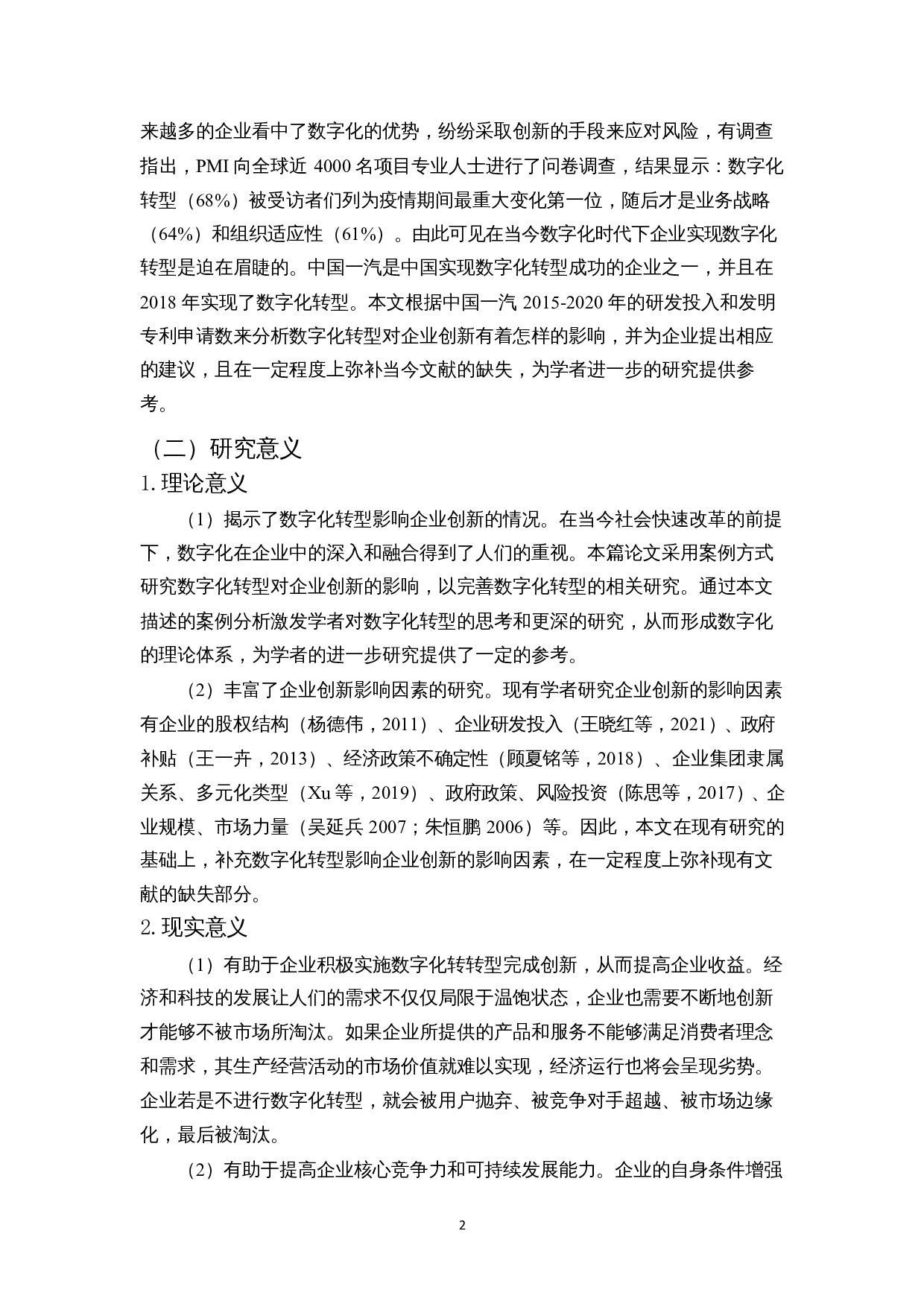 来越多的企业看中了数字化的优势，纷纷采取创新的手段来应对风险，有调查指出，PMI 向全球近 4000 名项目专业人士进行了问卷调查，结果显示：数字化转型（68%）被受访者们列为疫情期间最重大变化第一位，随后才是业务战略（64%）和组织适应性（61%）。由此可见在当今数字化时代下企业实现数字化转型是迫在眉睫的。中国一汽是中国实现数字化转型成功的企业之一，并且在 2018 年实现了数字化转型。本文根据中国一汽 2015-2020 年的研发投入和发明专利申请数来分析数字化转型对企业创新有着怎样的影响，并为企业提出相应的建议，且在一定程度上弥补当今文献的缺失，为学者进一步的研究提供参考。

（二）研究意义

1. 理论意义

（1）揭示了数字化转型影响企业创新的情况。在当今社会快速改革的前提下，数字化在企业中的深入和融合得到了人们的重视。本篇论文采用案例方式研究数字化转型对企业创新的影响，以完善数字化转型的相关研究。通过本文描述的案例分析激发学者对数字化转型的思考和更深的研究，从而形成数字化的理论体系，为学者的进一步研究提供了一定的参考。

（2）丰富了企业创新影响因素的研究。现有学者研究企业创新的影响因素有企业的股权结构（杨德伟，2011）、企业研发投入（王晓红等，2021）、政府补贴（王一卉，2013）、经济政策不确定性（顾夏铭等，2018）、企业集团隶属关系、多元化类型（Xu 等，2019）、政府政策、风险投资（陈思等，2017）、企业规模、市场力量（吴延兵 2007；朱恒鹏 2006）等。因此，本文在现有研究的基础上，补充数字化转型影响企业创新的影响因素，在一定程度上弥补现有文献的缺失部分。

2. 现实意义

（1）有助于企业积极实施数字化转转型完成创新，从而提高企业收益。经济和科技的发展让人们的需求不仅仅局限于温饱状态，企业也需要不断地创新才能够不被市场所淘汰。如果企业所提供的产品和服务不能够满足消费者理念和需求，其生产经营活动的市场价值就难以实现，经济运行也将会呈现劣势。企业若是不进行数字化转型，就会被用户抛弃、被竞争对手超越、被市场边缘化，最后被淘汰。

（2）有助于提高企业核心竞争力和可持续发展能力。企业的自身条件增强

2